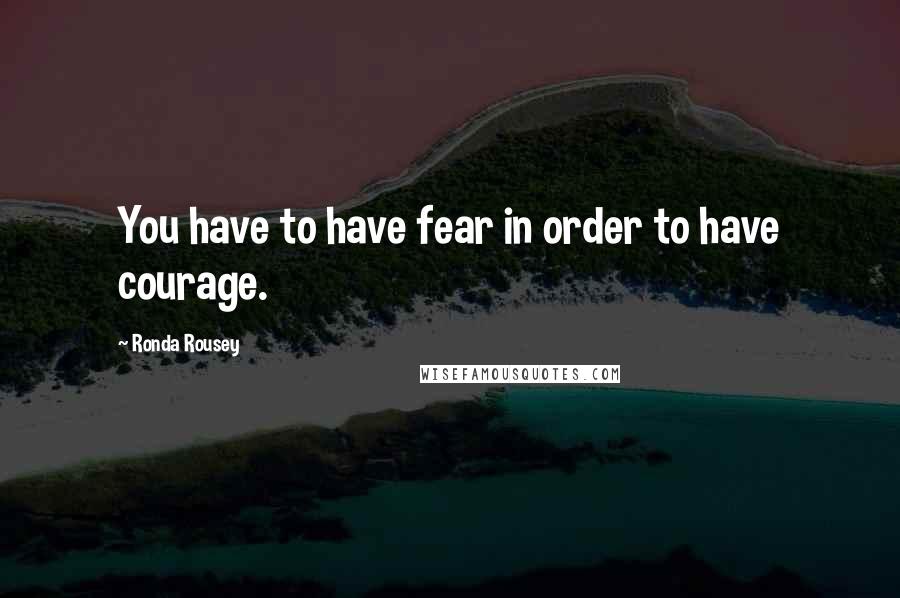 You have to have fear in order to have courage.

- Ronda Rousey

WISEFAMOUSQUOTES.COM